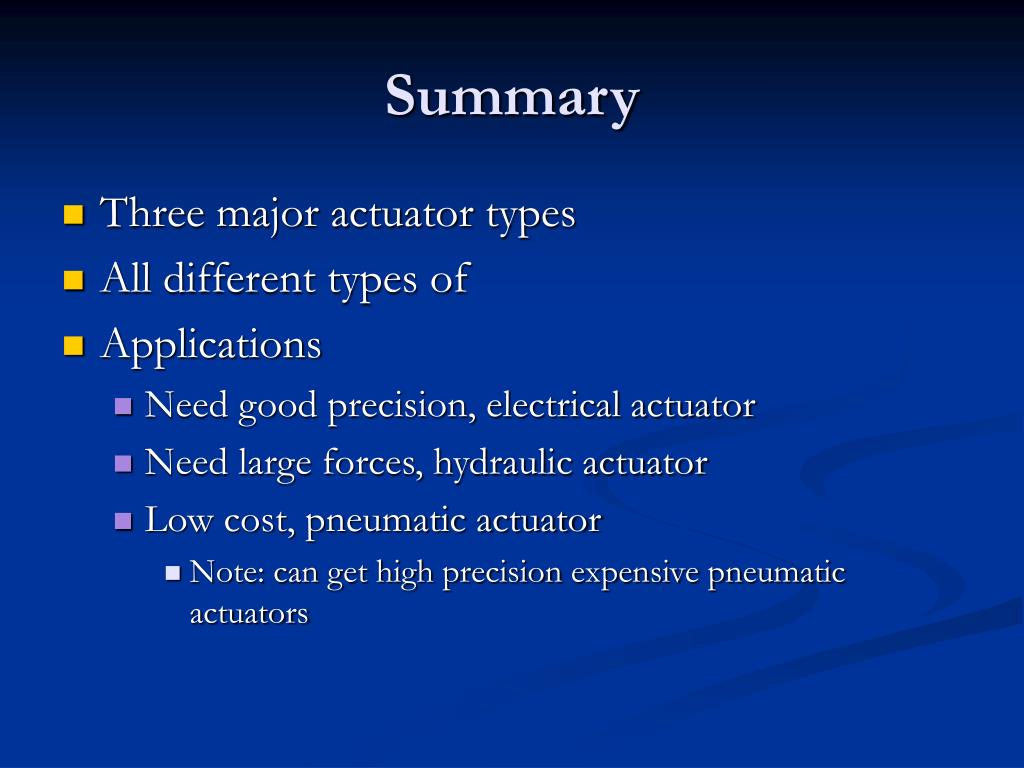 Summary

Three major actuator types

All different types of

Applications

Need good precision, electrical actuator

Need large forces, hydraulic actuator

Low cost, pneumatic actuator

Note: can get high precision expensive pneumatic actuators